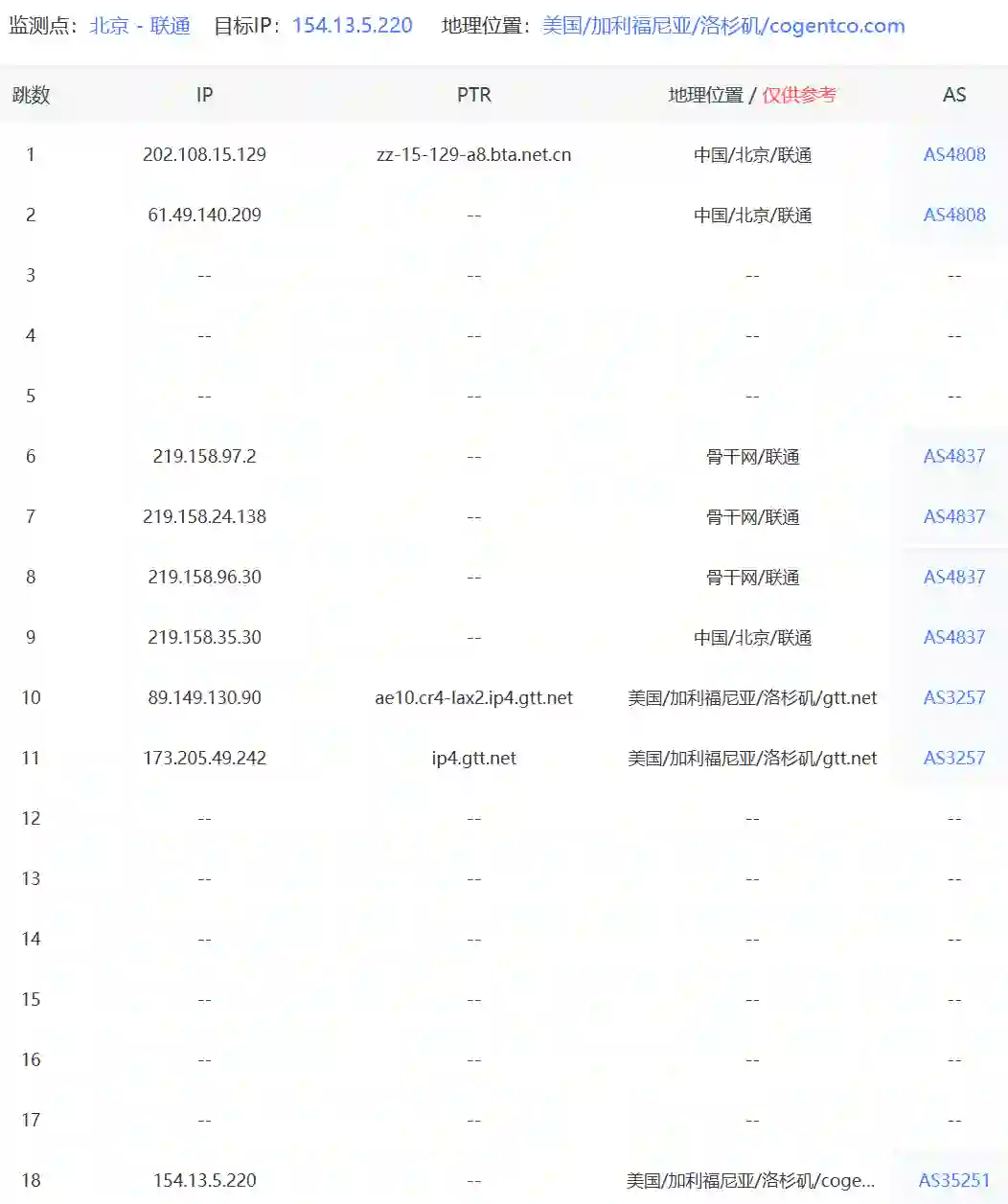 监测点：北京 - 联通　目标IP：154.13.5.220　地理位置：美国/加利福尼亚/洛杉矶/cogentco.com

| 跳数 | IP | PTR | 地理位置 / 仅供参考 | AS |
|---|---|---|---|---|
| 1 | 202.108.15.129 | zz-15-129-a8.bta.net.cn | 中国/北京/联通 | AS4808 |
| 2 | 61.49.140.209 | -- | 中国/北京/联通 | AS4808 |
| 3 | -- | -- | -- | -- |
| 4 | -- | -- | -- | -- |
| 5 | -- | -- | -- | -- |
| 6 | 219.158.97.2 | -- | 骨干网/联通 | AS4837 |
| 7 | 219.158.24.138 | -- | 骨干网/联通 | AS4837 |
| 8 | 219.158.96.30 | -- | 骨干网/联通 | AS4837 |
| 9 | 219.158.35.30 | -- | 中国/北京/联通 | AS4837 |
| 10 | 89.149.130.90 | ae10.cr4-lax2.ip4.gtt.net | 美国/加利福尼亚/洛杉矶/gtt.net | AS3257 |
| 11 | 173.205.49.242 | ip4.gtt.net | 美国/加利福尼亚/洛杉矶/gtt.net | AS3257 |
| 12 | -- | -- | -- | -- |
| 13 | -- | -- | -- | -- |
| 14 | -- | -- | -- | -- |
| 15 | -- | -- | -- | -- |
| 16 | -- | -- | -- | -- |
| 17 | -- | -- | -- | -- |
| 18 | 154.13.5.220 | -- | 美国/加利福尼亚/洛杉矶/coge... | AS35251 |